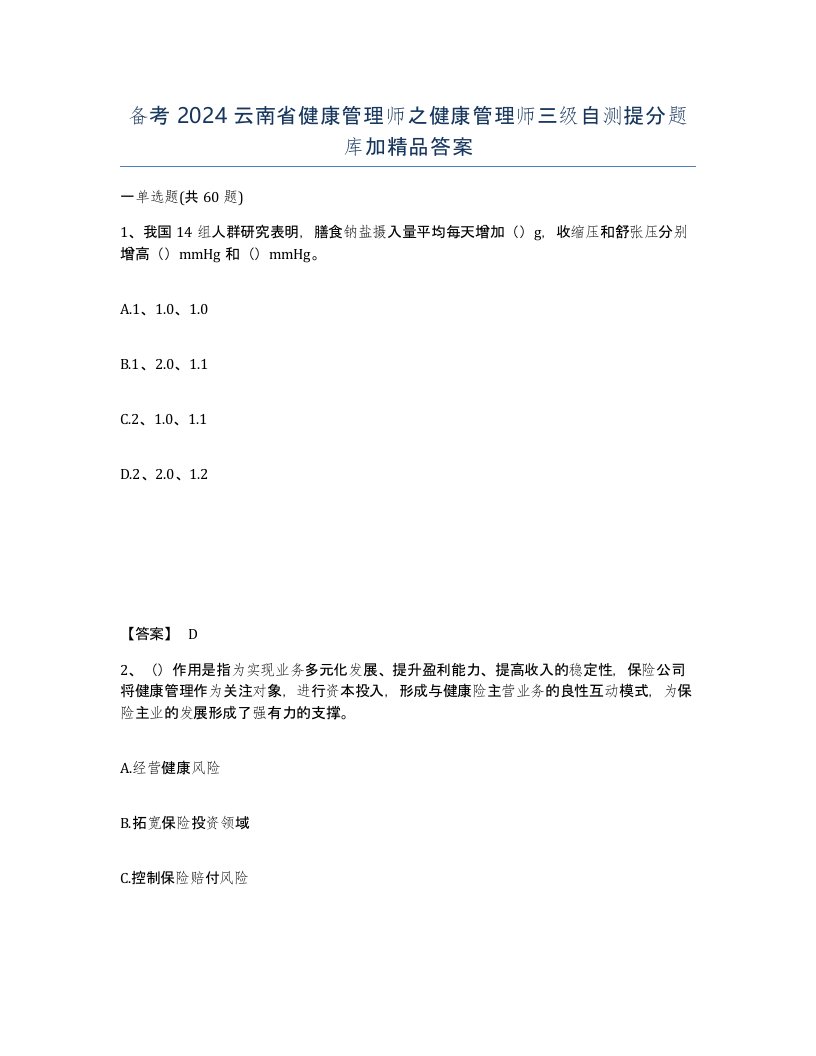 备考 2024 云南省健康管理师之健康管理师三级自测提分题库加精品答案

一单选题(共 60 题)

1、我国 14 组人群研究表明，膳食钠盐摄入量平均每天增加（）g，收缩压和舒张压分别增高（）mmHg 和（）mmHg。

A.1、1.0、1.0

B.1、2.0、1.1

C.2、1.0、1.1

D.2、2.0、1.2

【答案】 D

2、（）作用是指为实现业务多元化发展、提升盈利能力、提高收入的稳定性，保险公司将健康管理作为关注对象，进行资本投入，形成与健康险主营业务的良性互动模式，为保险主业的发展形成了强有力的支撑。

A.经营健康风险

B.拓宽保险投资领域

C.控制保险赔付风险